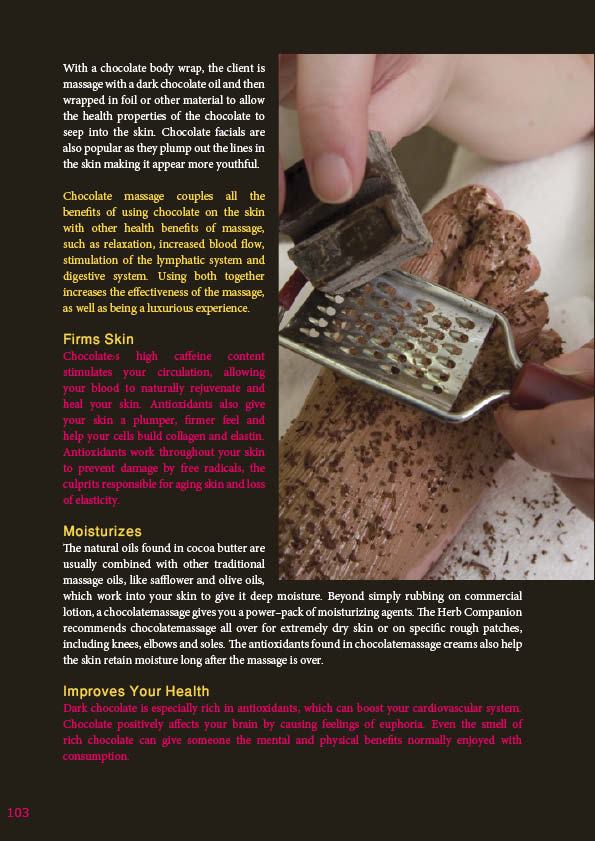 With a chocolate body wrap, the client is massage with a dark chocolate oil and then wrapped in foil or other material to allow the health properties of the chocolate to seep into the skin. Chocolate facials are also popular as they plump out the lines in the skin making it appear more youthful.

Chocolate massage couples all the benefits of using chocolate on the skin with other health benefits of massage, such as relaxation, increased blood flow, stimulation of the lymphatic system and digestive system. Using both together increases the effectiveness of the massage, as well as being a luxurious experience.

Firms Skin
Chocolate›s high caffeine content stimulates your circulation, allowing your blood to naturally rejuvenate and heal your skin. Antioxidants also give your skin a plumper, firmer feel and help your cells build collagen and elastin. Antioxidants work throughout your skin to prevent damage by free radicals, the culprits responsible for aging skin and loss of elasticity.

Moisturizes
The natural oils found in cocoa butter are usually combined with other traditional massage oils, like safflower and olive oils, which work into your skin to give it deep moisture. Beyond simply rubbing on commercial lotion, a chocolatemassage gives you a power-pack of moisturizing agents. The Herb Companion recommends chocolatemassage all over for extremely dry skin or on specific rough patches, including knees, elbows and soles. The antioxidants found in chocolatemassage creams also help the skin retain moisture long after the massage is over.

Improves Your Health
Dark chocolate is especially rich in antioxidants, which can boost your cardiovascular system. Chocolate positively affects your brain by causing feelings of euphoria. Even the smell of rich chocolate can give someone the mental and physical benefits normally enjoyed with consumption.

103